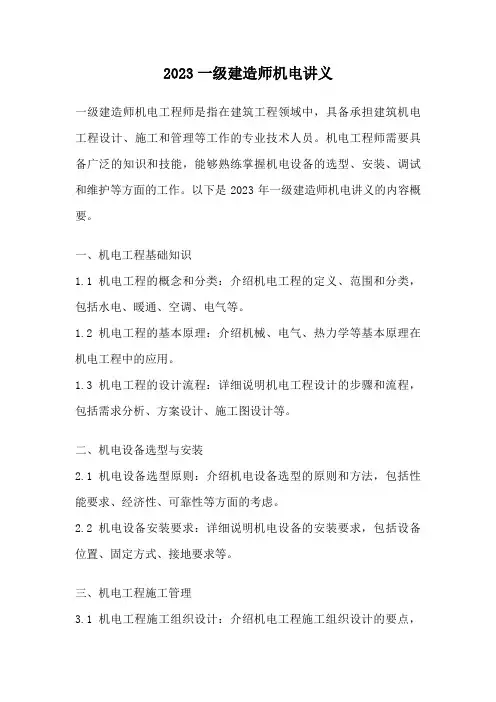 2023 一级建造师机电讲义

一级建造师机电工程师是指在建筑工程领域中，具备承担建筑机电工程设计、施工和管理等工作的专业技术人员。机电工程师需要具备广泛的知识和技能，能够熟练掌握机电设备的选型、安装、调试和维护等方面的工作。以下是 2023 年一级建造师机电讲义的内容概要。

一、机电工程基础知识

1.1 机电工程的概念和分类：介绍机电工程的定义、范围和分类，包括水电、暖通、空调、电气等。

1.2 机电工程的基本原理：介绍机械、电气、热力学等基本原理在机电工程中的应用。

1.3 机电工程的设计流程：详细说明机电工程设计的步骤和流程，包括需求分析、方案设计、施工图设计等。

二、机电设备选型与安装

2.1 机电设备选型原则：介绍机电设备选型的原则和方法，包括性能要求、经济性、可靠性等方面的考虑。

2.2 机电设备安装要求：详细说明机电设备的安装要求，包括设备位置、固定方式、接地要求等。

三、机电工程施工管理

3.1 机电工程施工组织设计：介绍机电工程施工组织设计的要点，